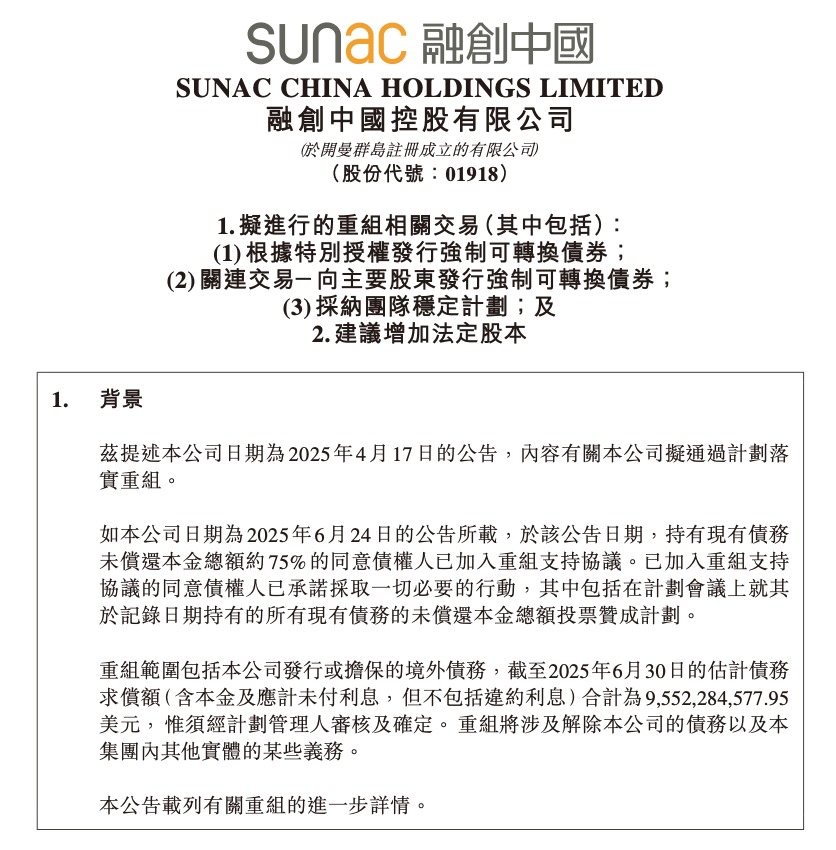 sunac 融創中國
SUNAC CHINA HOLDINGS LIMITED
融創中國控股有限公司
(於開曼群島註冊成立的有限公司)
(股份代號:01918)

1. 擬進行的重組相關交易(其中包括):
(1) 根據特別授權發行強制可轉換債券;
(2) 關連交易-向主要股東發行強制可轉換債券;
(3) 採納團隊穩定計劃;及
2. 建議增加法定股本

1. 背景

茲提述本公司日期為2025年4月17日的公告,內容有關本公司擬通過計劃落實重組。

如本公司日期為2025年6月24日的公告所載,於該公告日期,持有現有債務未償還本金總額約75%的同意債權人已加入重組支持協議。已加入重組支持協議的同意債權人已承諾採取一切必要的行動,其中包括在計劃會議上就其於記錄日期持有的所有現有債務的未償還本金總額投票贊成計劃。

重組範圍包括本公司發行或擔保的境外債務,截至2025年6月30日的估計債務求償額(含本金及應計未付利息,但不包括違約利息)合計為9,552,284,577.95美元,惟須經計劃管理人審核及確定。重組將涉及解除本公司的債務以及本集團內其他實體的某些義務。

本公告載列有關重組的進一步詳情。